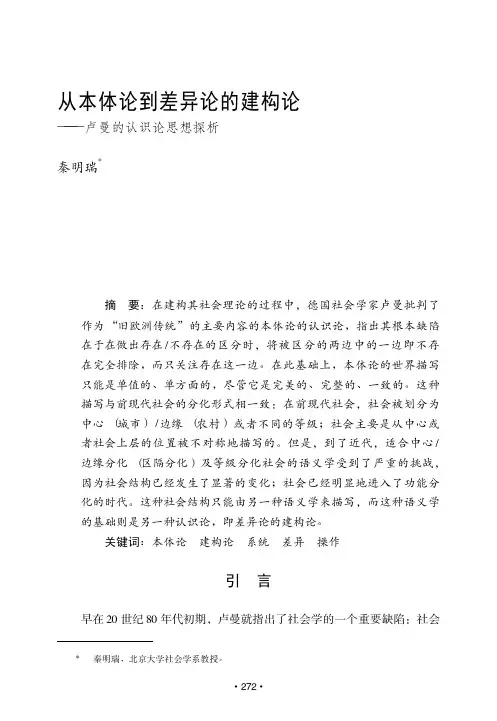 从本体论到差异论的建构论
——卢曼的认识论思想探析

秦明瑞*

摘　要：在建构其社会理论的过程中，德国社会学家卢曼批判了作为“旧欧洲传统”的主要内容的本体论的认识论，指出其根本缺陷在于在做出存在/不存在的区分时，将被区分的两边中的一边即不存在完全排除，而只关注存在这一边。在此基础上，本体论的世界描写只能是单值的、单方面的，尽管它是完美的、完整的、一致的。这种描写与前现代社会的分化形式相一致：在前现代社会，社会被划分为中心（城市）/边缘（农村）或者不同的等级；社会主要是从中心或者社会上层的位置被不对称地描写的。但是，到了近代，适合中心/边缘分化（区隔分化）及等级分化社会的语义学受到了严重的挑战，因为社会结构已经发生了显著的变化；社会已经明显地进入了功能分化的时代。这种社会结构只能由另一种语义学来描写，而这种语义学的基础则是另一种认识论，即差异论的建构论。

关键词：本体论　建构论　系统　差异　操作

引　言

早在20世纪80年代初期，卢曼就指出了社会学的一个重要缺陷：社会

*　秦明瑞，北京大学社会学系教授。

· 272 ·